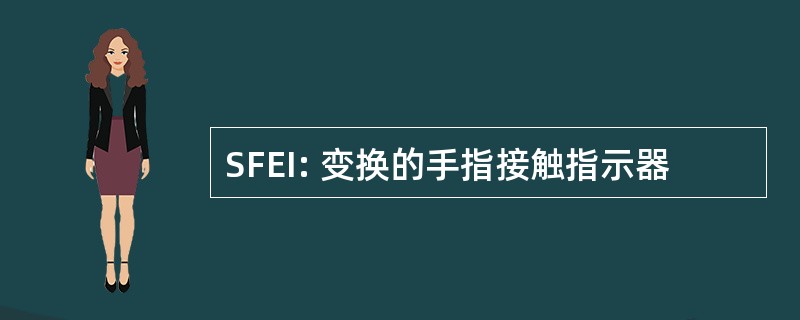 SFEI: 变换的手指接触指示器